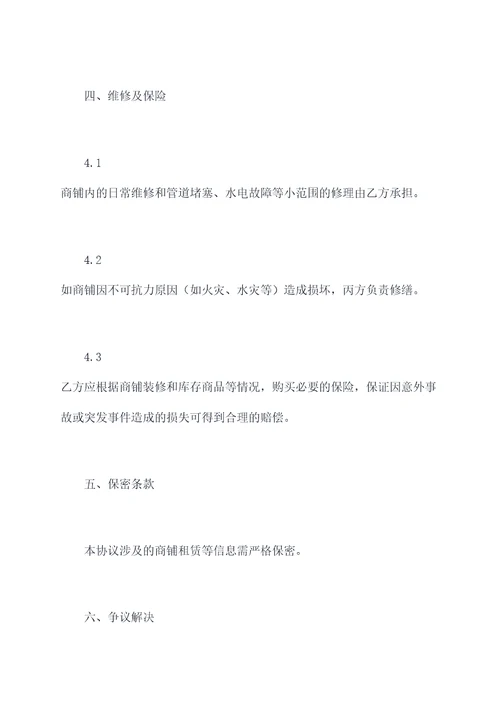 四、维修及保险

4.1

商铺内的日常维修和管道堵塞、水电故障等小范围的修理由乙方承担。

4.2

如商铺因不可抗力原因（如火灾、水灾等）造成损坏，丙方负责修缮。

4.3

乙方应根据商铺装修和库存商品等情况，购买必要的保险，保证因意外事故或突发事件造成的损失可得到合理的赔偿。

五、保密条款

本协议涉及的商铺租赁等信息需严格保密。

六、争议解决